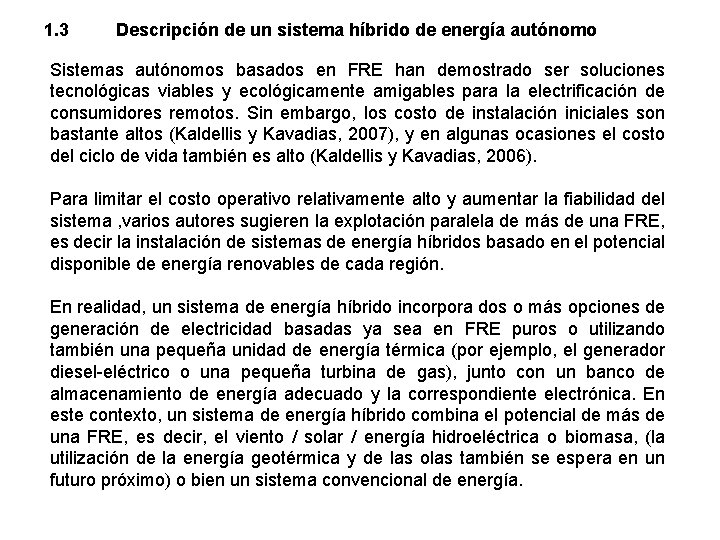 1.3 Descripción de un sistema híbrido de energía autónomo

Sistemas autónomos basados en FRE han demostrado ser soluciones tecnológicas viables y ecológicamente amigables para la electrificación de consumidores remotos. Sin embargo, los costo de instalación iniciales son bastante altos (Kaldellis y Kavadias, 2007), y en algunas ocasiones el costo del ciclo de vida también es alto (Kaldellis y Kavadias, 2006).

Para limitar el costo operativo relativamente alto y aumentar la fiabilidad del sistema ,varios autores sugieren la explotación paralela de más de una FRE, es decir la instalación de sistemas de energía híbridos basado en el potencial disponible de energía renovables de cada región.

En realidad, un sistema de energía híbrido incorpora dos o más opciones de generación de electricidad basadas ya sea en FRE puros o utilizando también una pequeña unidad de energía térmica (por ejemplo, el generador diesel-eléctrico o una pequeña turbina de gas), junto con un banco de almacenamiento de energía adecuado y la correspondiente electrónica. En este contexto, un sistema de energía híbrido combina el potencial de más de una FRE, es decir, el viento / solar / energía hidroeléctrica o biomasa, (la utilización de la energía geotérmica y de las olas también se espera en un futuro próximo) o bien un sistema convencional de energía.